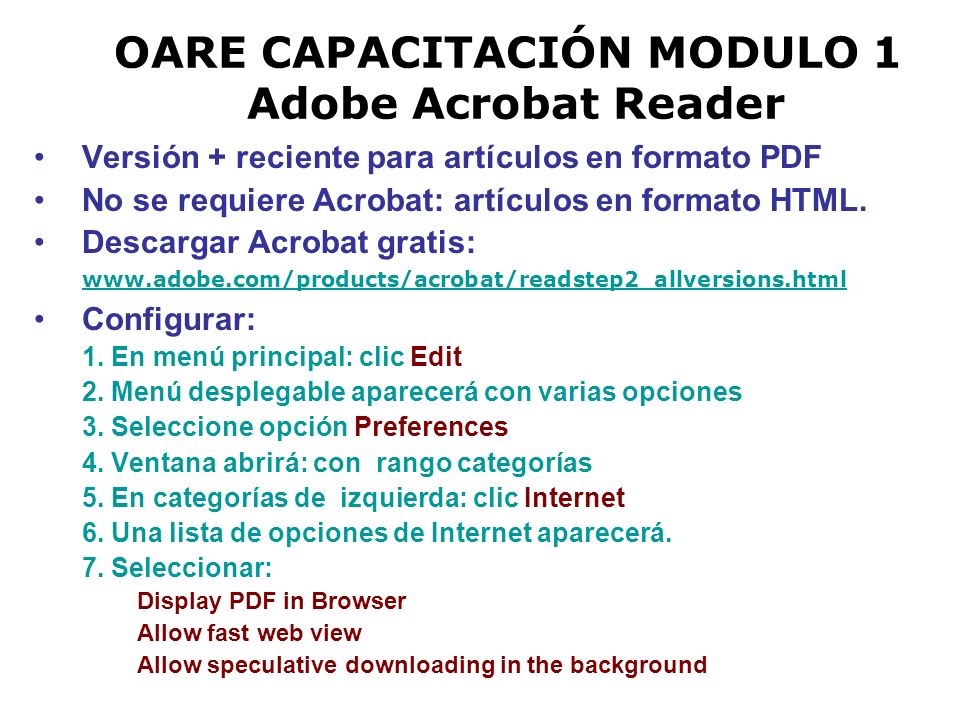 OARE CAPACITACIÓN MODULO 1
Adobe Acrobat Reader

• Versión + reciente para artículos en formato PDF
• No se requiere Acrobat: artículos en formato HTML.
• Descargar Acrobat gratis:
www.adobe.com/products/acrobat/readstep2_allversions.html
• Configurar:
1. En menú principal: clic Edit
2. Menú desplegable aparecerá con varias opciones
3. Seleccione opción Preferences
4. Ventana abrirá: con rango categorías
5. En categorías de izquierda: clic Internet
6. Una lista de opciones de Internet aparecerá.
7. Seleccionar:
Display PDF in Browser
Allow fast web view
Allow speculative downloading in the background